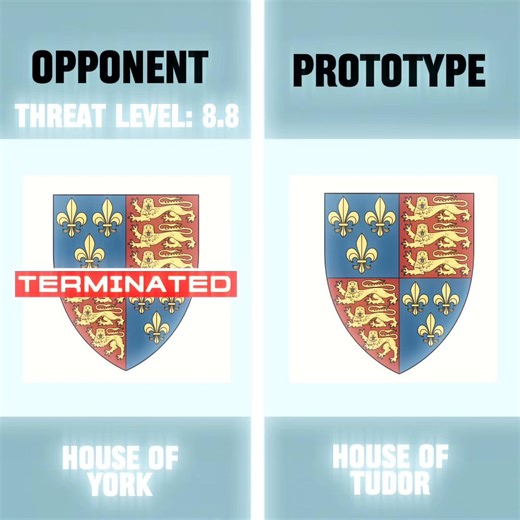 OPPONENT

THREAT LEVEL: 8.8

TERMINATED

HOUSE OF YORK

PROTOTYPE

HOUSE OF TUDOR